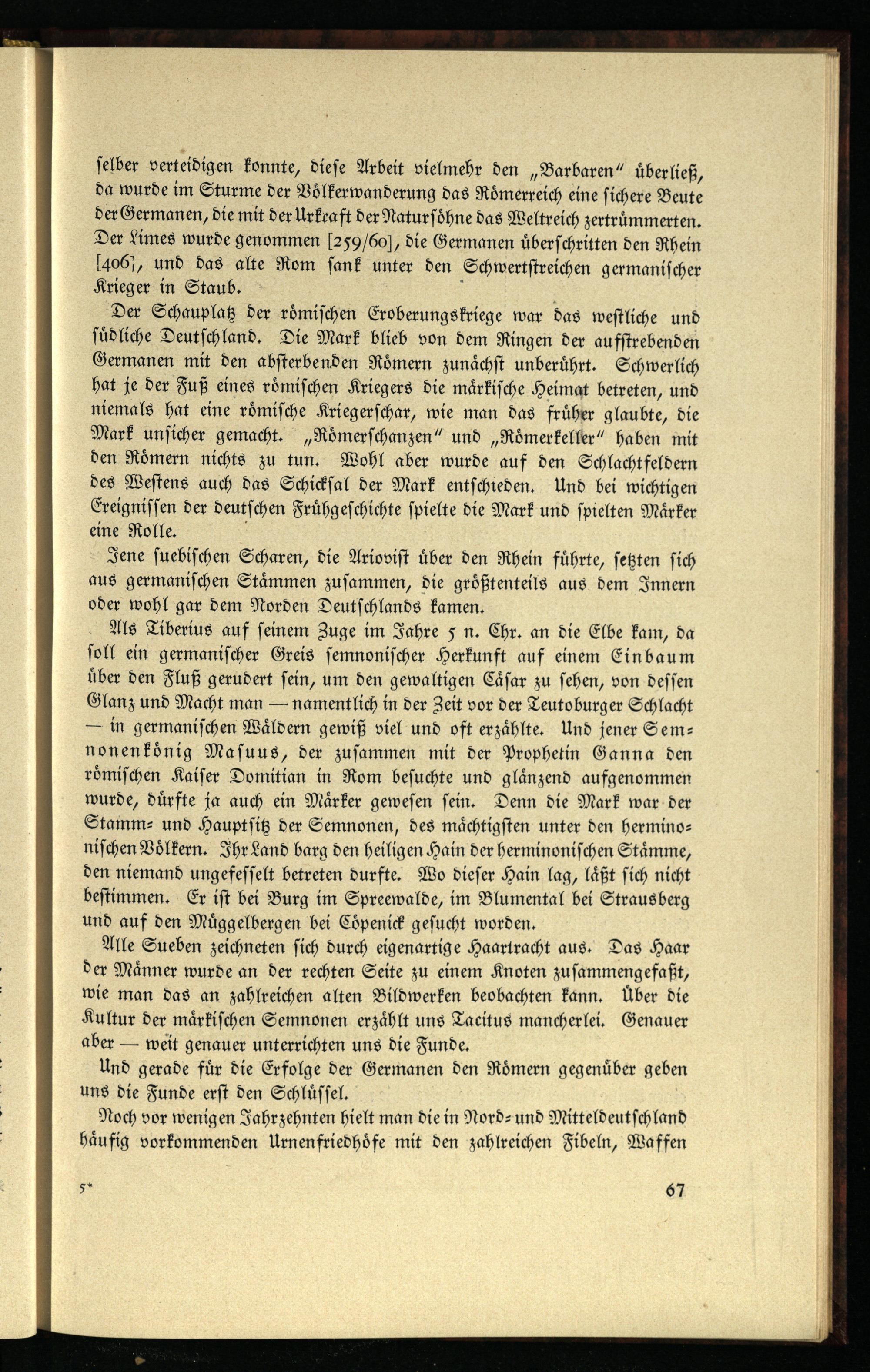 selber verteidigen konnte, diese Arbeit vielmehr den „Barbaren" überließ, da wurde im Sturme der Völkerwanderung das Römerreich eine sichere Beute der Germanen, die mit der Urkraft der Natursöhne das Weltreich zertrümmerten. Der Limes wurde genommen [259/60], die Germanen überschritten den Rhein [406], und das alte Rom sank unter den Schwertstreichen germanischer Krieger in Staub.

Der Schauplatz der römischen Eroberungskriege war das westliche und südliche Deutschland. Die Mark blieb von dem Ringen der aufstrebenden Germanen mit den absterbenden Römern zunächst unberührt. Schwerlich hat je der Fuß eines römischen Kriegers die märkische Heimat betreten, und niemals hat eine römische Kriegerschar, wie man das früher glaubte, die Mark unsicher gemacht. „Römerschanzen" und „Römerkeller" haben mit den Römern nichts zu tun. Wohl aber wurde auf den Schlachtfeldern des Westens auch das Schicksal der Mark entschieden. Und bei wichtigen Ereignissen der deutschen Frühgeschichte spielte die Mark und spielten Märker eine Rolle.

Jene suebischen Scharen, die Ariovist über den Rhein führte, setzten sich aus germanischen Stämmen zusammen, die größtenteils aus dem Innern oder wohl gar dem Norden Deutschlands kamen.

Als Tiberius auf seinem Zuge im Jahre 5 n. Chr. an die Elbe kam, da soll ein germanischer Greis semnonischer Herkunft auf einem Einbaum über den Fluß gerudert sein, um den gewaltigen Cäsar zu sehen, von dessen Glanz und Macht man — namentlich in der Zeit vor der Teutoburger Schlacht — in germanischen Wäldern gewiß viel und oft erzählte. Und jener Semnonenkönig Masuus, der zusammen mit der Prophetin Ganna den römischen Kaiser Domitian in Rom besuchte und glänzend aufgenommen wurde, dürfte ja auch ein Märker gewesen sein. Denn die Mark war der Stamm- und Hauptsitz der Semnonen, des mächtigsten unter den herminonischen Völkern. Ihr Land barg den heiligen Hain der herminonischen Stämme, den niemand ungefesselt betreten durfte. Wo dieser Hain lag, läßt sich nicht bestimmen. Er ist bei Burg im Spreewalde, im Blumental bei Strausberg und auf den Müggelbergen bei Cöpenick gesucht worden.

Alle Sueben zeichneten sich durch eigenartige Haartracht aus. Das Haar der Männer wurde an der rechten Seite zu einem Knoten zusammengefaßt, wie man das an zahlreichen alten Bildwerken beobachten kann. Über die Kultur der märkischen Semnonen erzählt uns Tacitus mancherlei. Genauer aber — weit genauer unterrichten uns die Funde.

Und gerade für die Erfolge der Germanen den Römern gegenüber geben uns die Funde erst den Schlüssel.

Noch vor wenigen Jahrzehnten hielt man die in Nord- und Mitteldeutschland häufig vorkommenden Urnenfriedhöfe mit den zahlreichen Fibeln, Waffen

5*

67